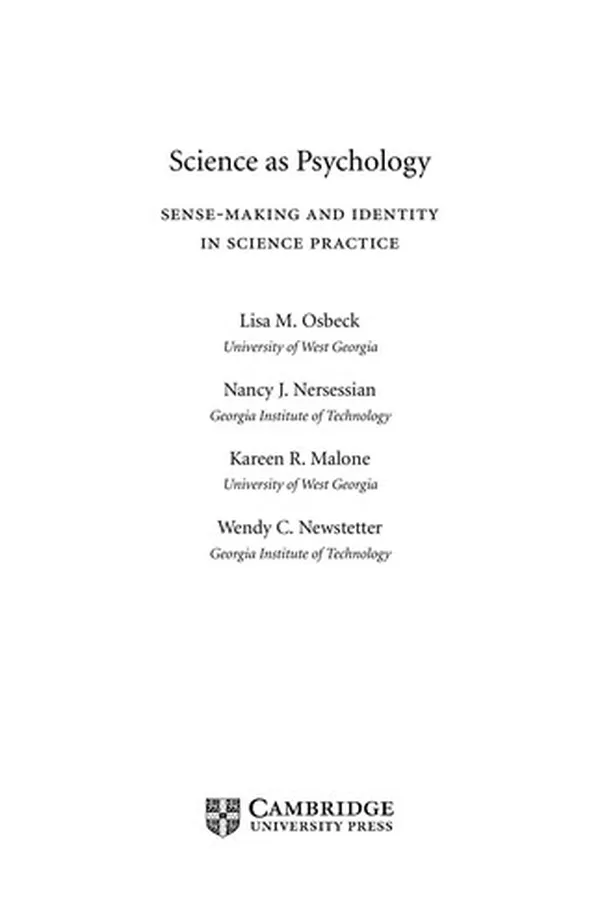 Science as Psychology

SENSE-MAKING AND IDENTITY IN SCIENCE PRACTICE

Lisa M. Osbeck
University of West Georgia

Nancy J. Nersessian
Georgia Institute of Technology

Kareen R. Malone
University of West Georgia

Wendy C. Newstetter
Georgia Institute of Technology

CAMBRIDGE
UNIVERSITY PRESS